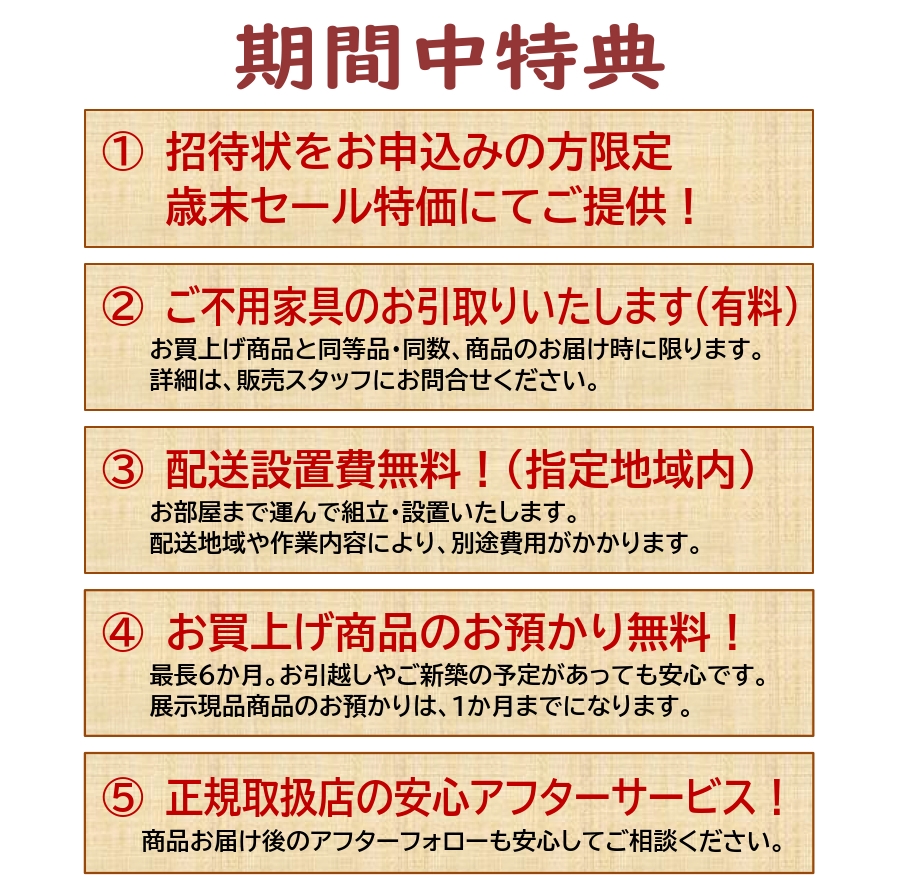 期間中特典

① 招待状をお申込みの方限定
歳末セール特価にてご提供！

② ご不用家具のお引取りいたします(有料)
お買上げ商品と同等品・同数、商品のお届け時に限ります。
詳細は、販売スタッフにお問合せください。

③ 配送設置費無料！(指定地域内)
お部屋まで運んで組立・設置いたします。
配送地域や作業内容により、別途費用がかかります。

④ お買上げ商品のお預かり無料！
最長6か月。お引越しやご新築の予定があっても安心です。
展示現品商品のお預かりは、1か月までになります。

⑤ 正規取扱店の安心アフターサービス！
商品お届け後のアフターフォローも安心してご相談ください。